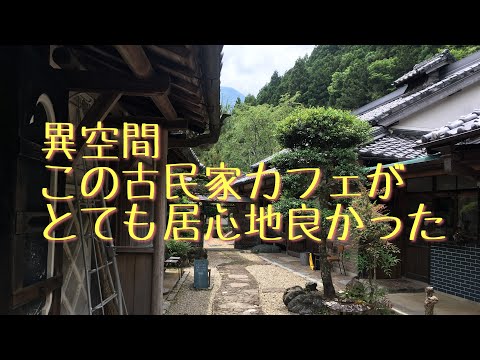 異空間
この古民家カフェが
とても居心地良かった